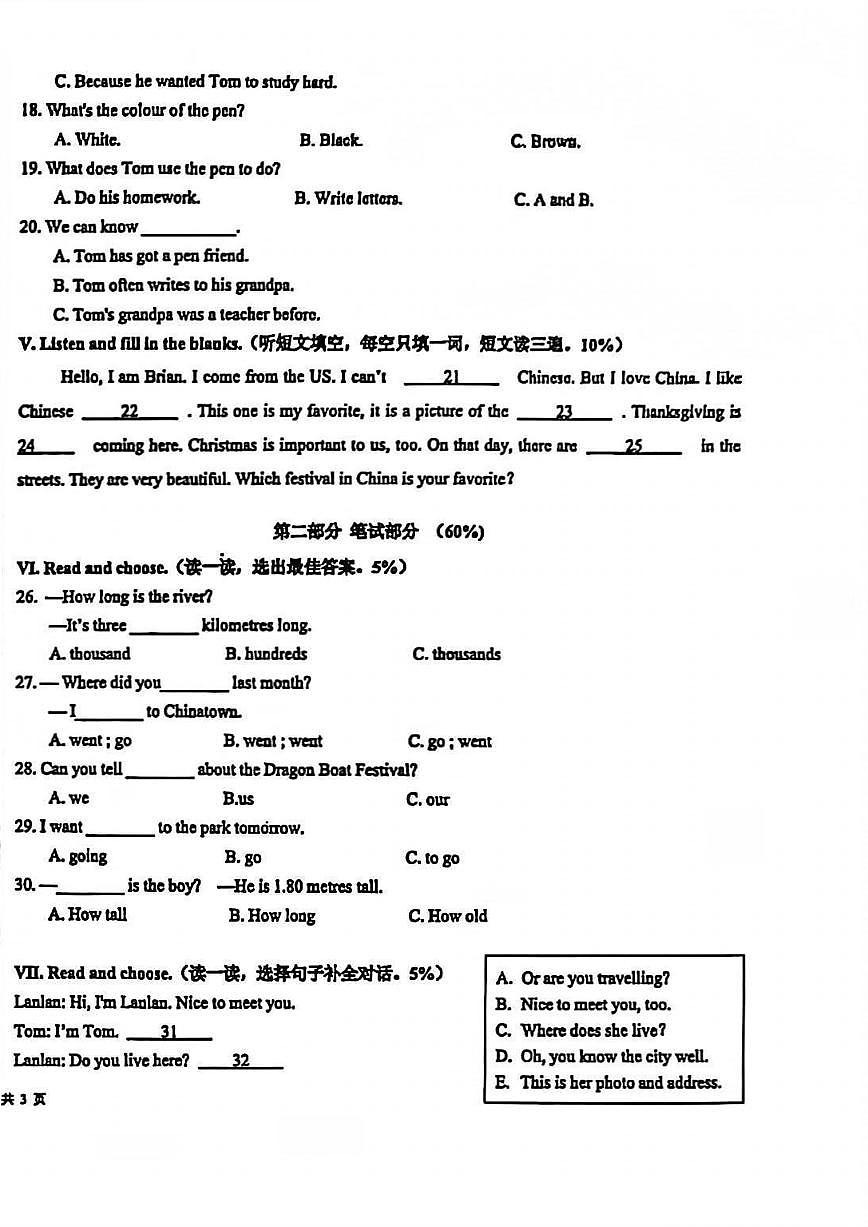 C. Because he wanted Tom to study hard.

18. What's the colour of the pen?

A. White. B. Black. C. Brown.

19. What does Tom use the pen to do?

A. Do his homework. B. Write letters. C. A and B.

20. We can know ________.

A. Tom has got a pen friend.

B. Tom often writes to his grandpa.

C. Tom's grandpa was a teacher before.

V. Listen and fill in the blanks.（听短文填空，每空只填一词，短文读三遍。10%）

Hello, I am Brian. I come from the US. I can't ___21___ Chinese. But I love China. I like Chinese ___22___ . This one is my favorite, it is a picture of the ___23___ . Thanksgiving is ___24___ coming here. Christmas is important to us, too. On that day, there are ___25___ in the streets. They are very beautiful. Which festival in China is your favorite?

第二部分 笔试部分 （60%）

VI. Read and choose.（读一读，选出最佳答案。5%）

26. —How long is the river?

—It's three ________ kilometres long.

A. thousand B. hundreds C. thousands

27. — Where did you________ last month?

— I________ to Chinatown.

A. went ; go B. went ; went C. go ; went

28. Can you tell ________ about the Dragon Boat Festival?

A. we B.us C. our

29. I want ________ to the park tomorrow.

A. going B. go C. to go

30. —________ is the boy? —He is 1.80 metres tall.

A. How tall B. How long C. How old

VII. Read and choose.（读一读，选择句子补全对话。5%）

Lanlan: Hi, I'm Lanlan. Nice to meet you.

Tom: I'm Tom. ___31___

Lanlan: Do you live here? ___32___

A. Or are you travelling?
B. Nice to meet you, too.
C. Where does she live?
D. Oh, you know the city well.
E. This is her photo and address.

共 3 页